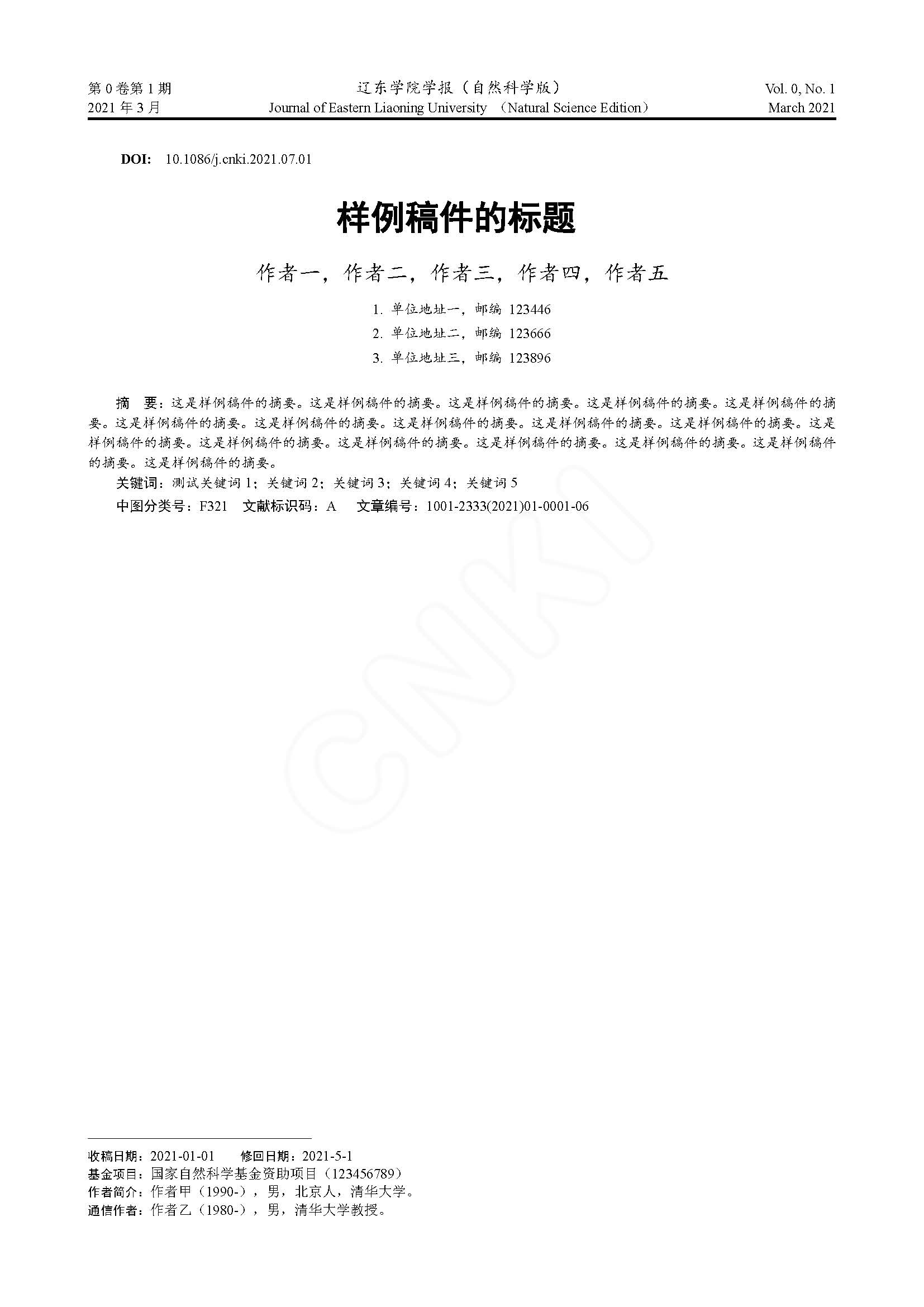 第 0 卷第 1 期
2021 年 3 月

辽东学院学报（自然科学版）
Journal of Eastern Liaoning University （Natural Science Edition）

Vol. 0, No. 1
March 2021

DOI: 10.1086/j.cnki.2021.07.01

样例稿件的标题

作者一，作者二，作者三，作者四，作者五

1. 单位地址一，邮编 123446
2. 单位地址二，邮编 123666
3. 单位地址三，邮编 123896

摘 要：这是样例稿件的摘要。这是样例稿件的摘要。这是样例稿件的摘要。这是样例稿件的摘要。这是样例稿件的摘要。这是样例稿件的摘要。这是样例稿件的摘要。这是样例稿件的摘要。这是样例稿件的摘要。这是样例稿件的摘要。这是样例稿件的摘要。这是样例稿件的摘要。这是样例稿件的摘要。这是样例稿件的摘要。这是样例稿件的摘要。这是样例稿件的摘要。这是样例稿件的摘要。

关键词：测试关键词 1；关键词 2；关键词 3；关键词 4；关键词 5

中图分类号：F321 文献标识码：A 文章编号：1001-2333(2021)01-0001-06

CNKI

收稿日期：2021-01-01 修回日期：2021-5-1
基金项目：国家自然科学基金资助项目（123456789）
作者简介：作者甲（1990-），男，北京人，清华大学。
通信作者：作者乙（1980-），男，清华大学教授。